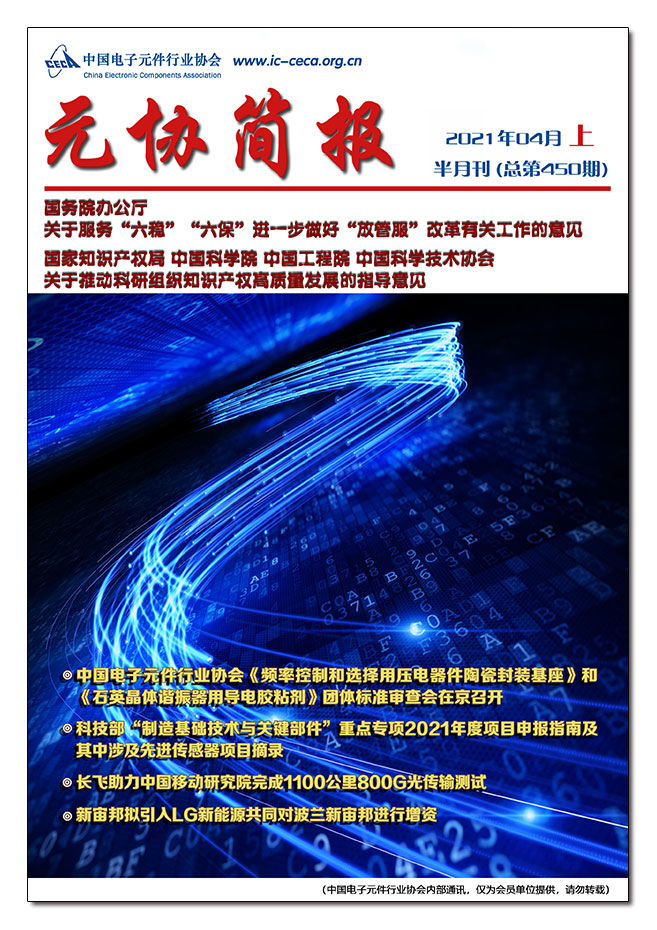 CECA 中国电子元件行业协会
China Electronic Components Association
www.ic-ceca.org.cn

元协简报

2021年04月 上
半月刊 (总第450期)

国务院办公厅
关于服务“六稳”“六保”进一步做好“放管服”改革有关工作的意见

国家知识产权局 中国科学院 中国工程院 中国科学技术协会
关于推动科研组织知识产权高质量发展的指导意见

◎ 中国电子元件行业协会《频率控制和选择用压电器件陶瓷封装基座》和《石英晶体谐振器用导电胶粘剂》团体标准审查会在京召开

◎ 科技部“制造基础技术与关键部件”重点专项2021年度项目申报指南及其中涉及先进传感器项目摘录

◎ 长飞助力中国移动研究院完成1100公里800G光传输测试

◎ 新宙邦拟引入LG新能源共同对波兰新宙邦进行增资

(中国电子元件行业协会内部通讯，仅为会员单位提供，请勿转载)